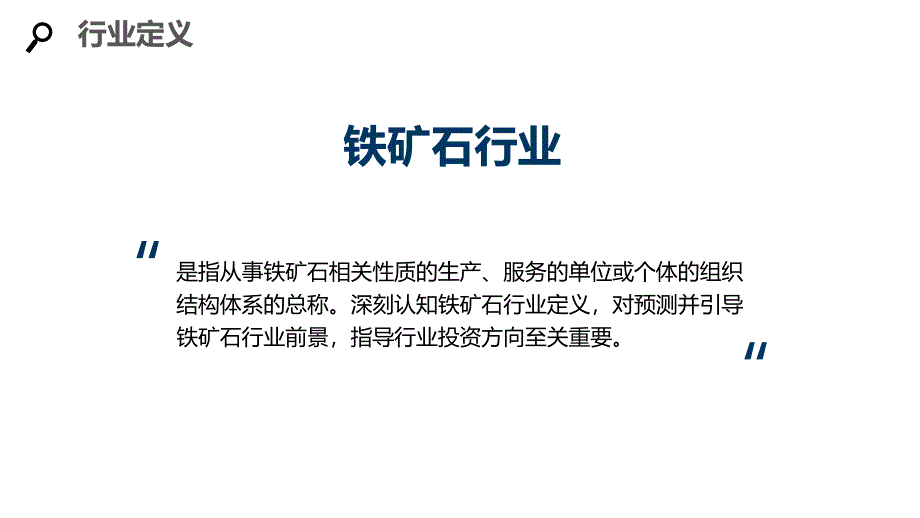 行业定义

铁矿石行业

"

是指从事铁矿石相关性质的生产、服务的单位或个体的组织结构体系的总称。深刻认知铁矿石行业定义，对预测并引导铁矿石行业前景，指导行业投资方向至关重要。

"